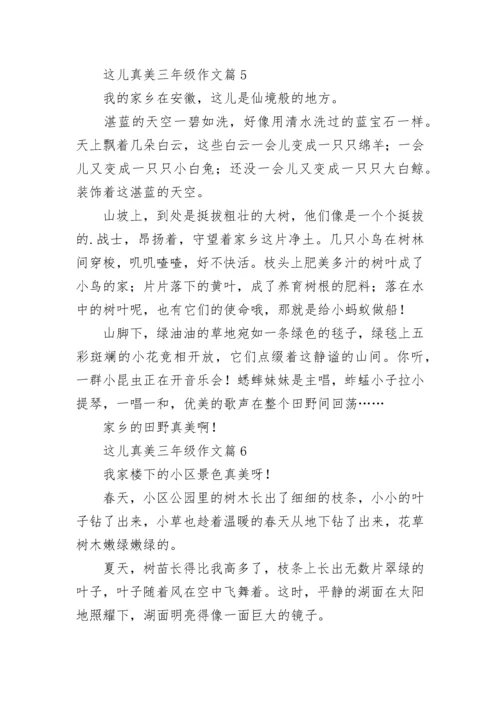 这儿真美三年级作文篇 5

我的家乡在安徽，这儿是仙境般的地方。

湛蓝的天空一碧如洗，好像用清水洗过的蓝宝石一样。天上飘着几朵白云，这些白云一会儿变成一只只绵羊；一会儿又变成一只只小白兔；还没一会儿又变成一只只大白鲸。装饰着这湛蓝的天空。

山坡上，到处是挺拔粗壮的大树，他们像是一个个挺拔的.战士，昂扬着，守望着家乡这片净土。几只小鸟在树林间穿梭，叽叽喳喳，好不快活。枝头上肥美多汁的树叶成了小鸟的家；片片落下的黄叶，成了养育树根的肥料；落在水中的树叶呢，也有它们的使命哦，那就是给小蚂蚁做船！

山脚下，绿油油的草地宛如一条绿色的毯子，绿毯上五彩斑斓的小花竞相开放，它们点缀着这静谧的山间。你听，一群小昆虫正在开音乐会！蟋蟀妹妹是主唱，蚱蜢小子拉小提琴，一唱一和，优美的歌声在整个田野间回荡……

家乡的田野真美啊！

这儿真美三年级作文篇 6

我家楼下的小区景色真美呀！

春天，小区公园里的树木长出了细细的枝条，小小的叶子钻了出来，小草也趁着温暖的春天从地下钻了出来，花草树木嫩绿嫩绿的。

夏天，树苗长得比我高多了，枝条上长出无数片翠绿的叶子，叶子随着风在空中飞舞着。这时，平静的湖面在太阳地照耀下，湖面明亮得像一面巨大的镜子。